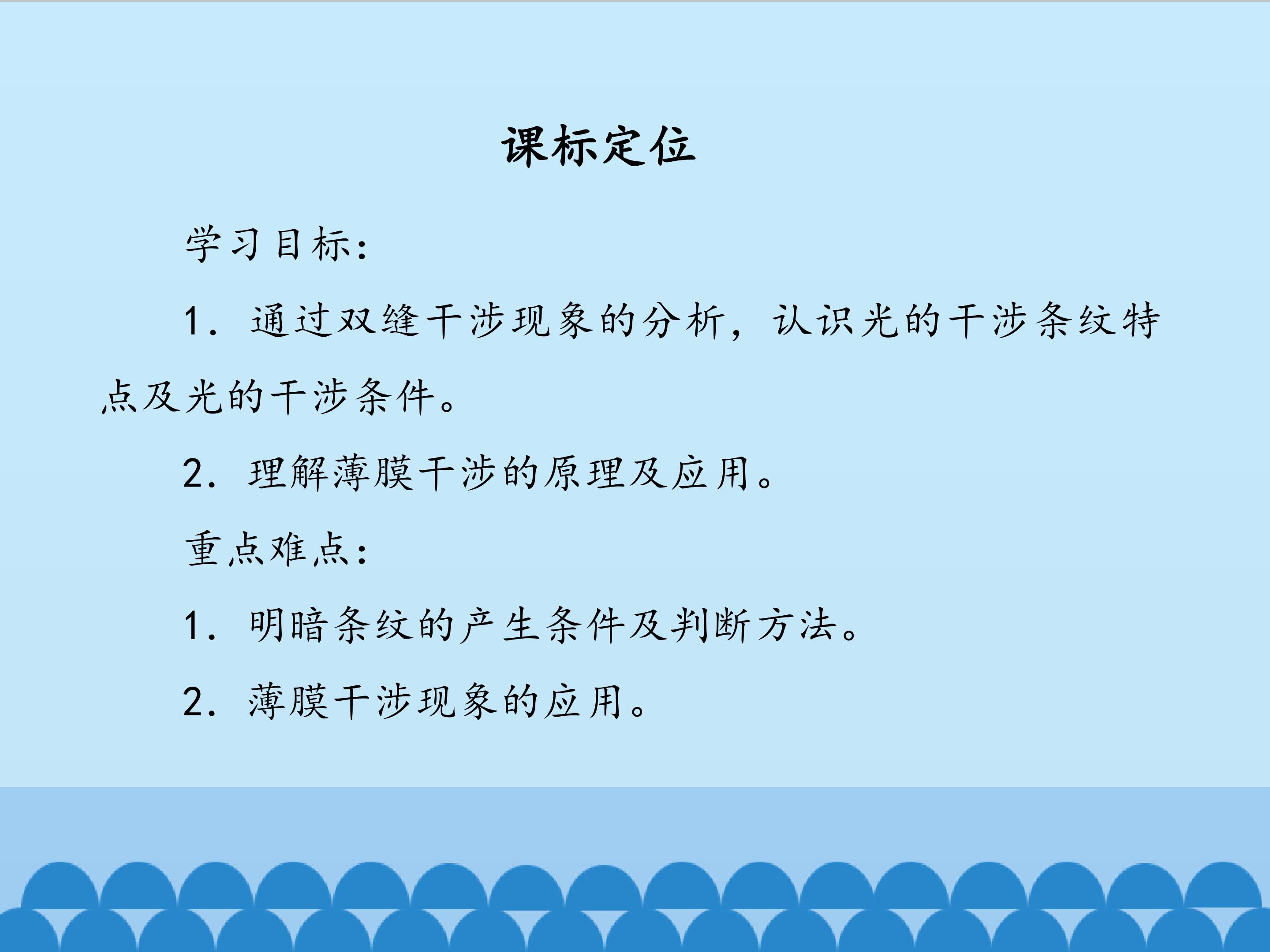 课标定位

学习目标:

1.通过双缝干涉现象的分析，认识光的干涉条纹特点及光的干涉条件。

2.理解薄膜干涉的原理及应用。

重点难点:

1.明暗条纹的产生条件及判断方法。

2.薄膜干涉现象的应用。